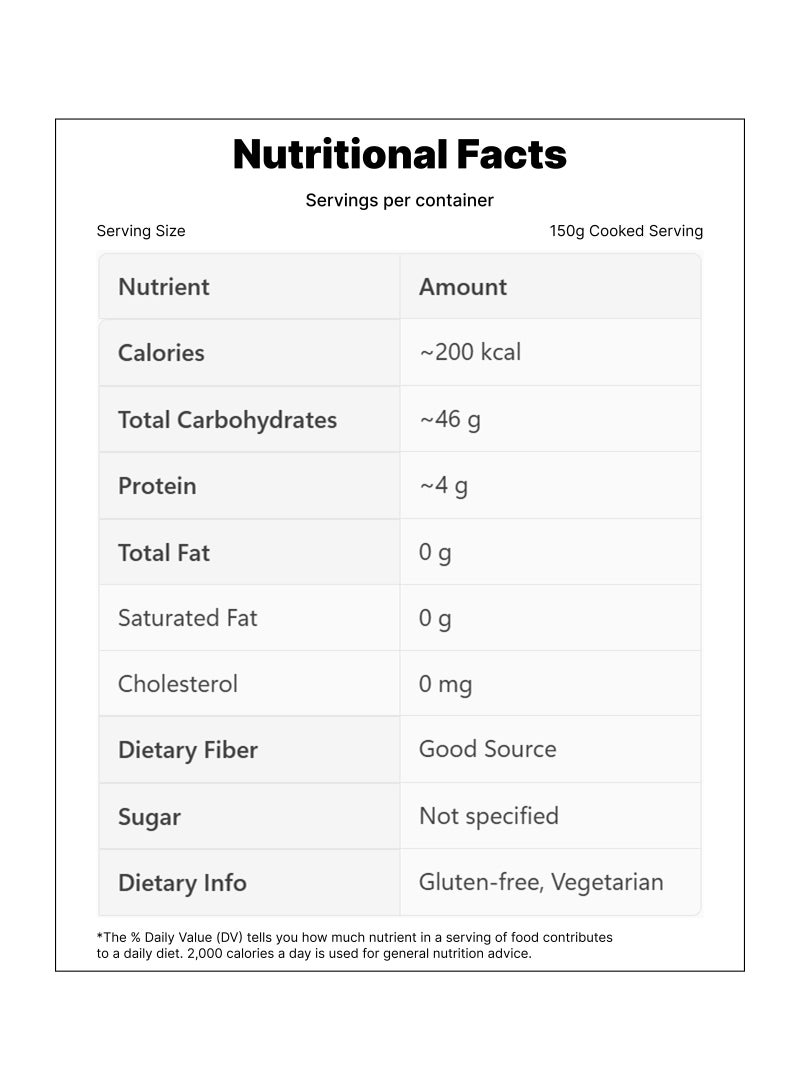 Nutritional Facts

Servings per container

Serving Size 150g Cooked Serving

| Nutrient | Amount |
|---|---|
| Calories | ~200 kcal |
| Total Carbohydrates | ~46 g |
| Protein | ~4 g |
| Total Fat | 0 g |
| Saturated Fat | 0 g |
| Cholesterol | 0 mg |
| Dietary Fiber | Good Source |
| Sugar | Not specified |
| Dietary Info | Gluten-free, Vegetarian |

*The % Daily Value (DV) tells you how much nutrient in a serving of food contributes to a daily diet. 2,000 calories a day is used for general nutrition advice.